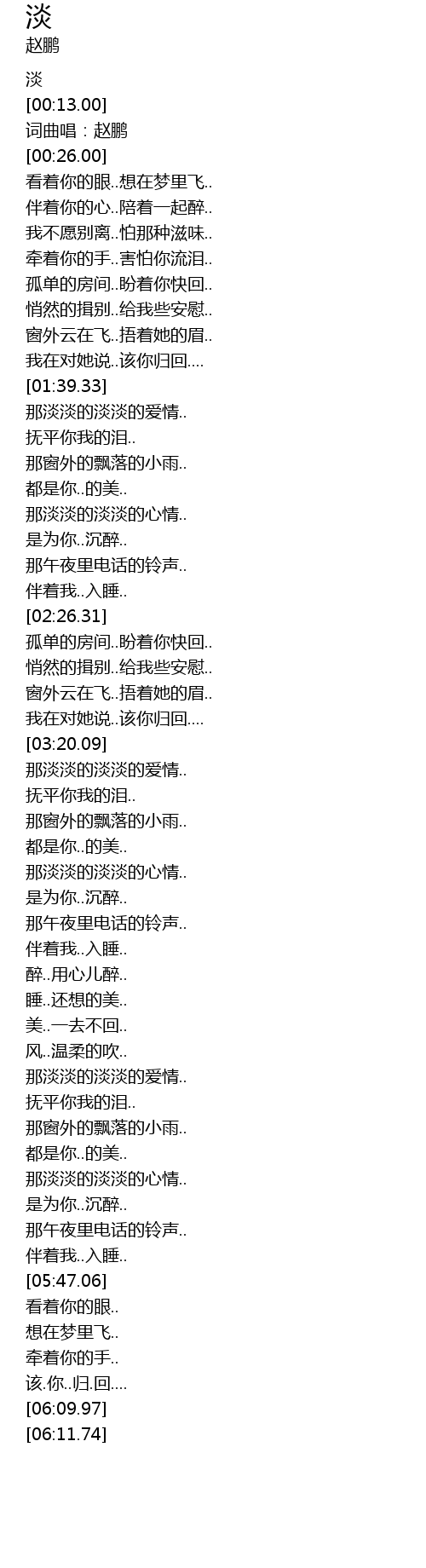 淡
赵鹏

淡
[00:13.00]
词曲唱：赵鹏
[00:26.00]
看着你的眼..想在梦里飞..
伴着你的心..陪着一起醉..
我不愿别离..怕那种滋味..
牵着你的手..害怕你流泪..
孤单的房间..盼着你快回..
悄然的揖别..给我些安慰..
窗外云在飞..捂着她的眉..
我在对她说..该你归回....
[01:39.33]
那淡淡的淡淡的爱情..
抚平你我的泪..
那窗外的飘落的小雨..
都是你..的美..
那淡淡的淡淡的心情..
是为你..沉醉..
那午夜里电话的铃声..
伴着我..入睡..
[02:26.31]
孤单的房间..盼着你快回..
悄然的揖别..给我些安慰..
窗外云在飞..捂着她的眉..
我在对她说..该你归回....
[03:20.09]
那淡淡的淡淡的爱情..
抚平你我的泪..
那窗外的飘落的小雨..
都是你..的美..
那淡淡的淡淡的心情..
是为你..沉醉..
那午夜里电话的铃声..
伴着我..入睡..
醉..用心儿醉..
睡..还想的美..
美..一去不回..
风..温柔的吹..
那淡淡的淡淡的爱情..
抚平你我的泪..
那窗外的飘落的小雨..
都是你..的美..
那淡淡的淡淡的心情..
是为你..沉醉..
那午夜里电话的铃声..
伴着我..入睡..
[05:47.06]
看着你的眼..
想在梦里飞..
牵着你的手..
该.你..归.回....
[06:09.97]
[06:11.74]